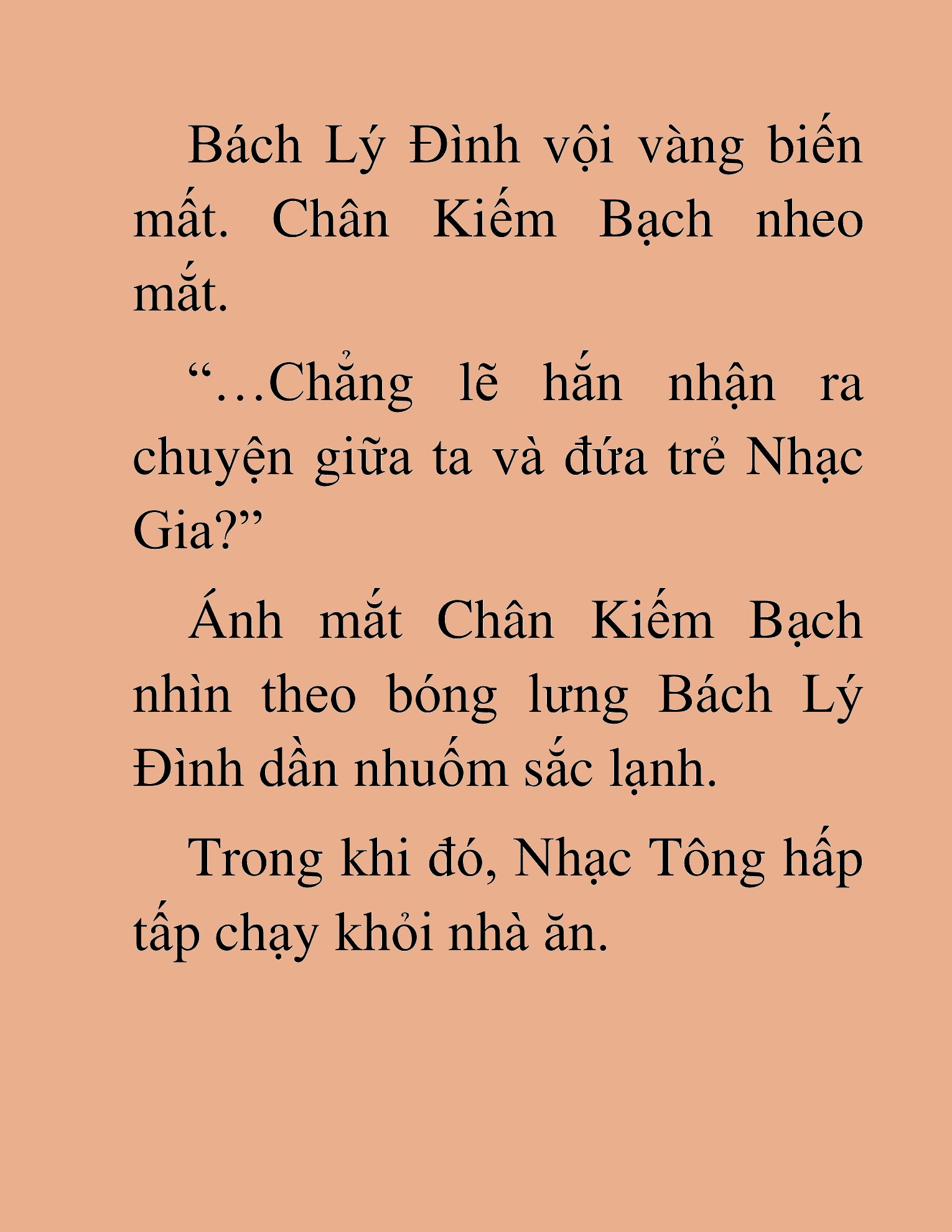 Bách Lý Đình vội vàng biến mất. Chân Kiếm Bạch nheo mắt.

“…Chẳng lẽ hắn nhận ra chuyện giữa ta và đứa trẻ Nhạc Gia?”

Ánh mắt Chân Kiếm Bạch nhìn theo bóng lưng Bách Lý Đình dần nhuốm sắc lạnh.

Trong khi đó, Nhạc Tông hấp tấp chạy khỏi nhà ăn.